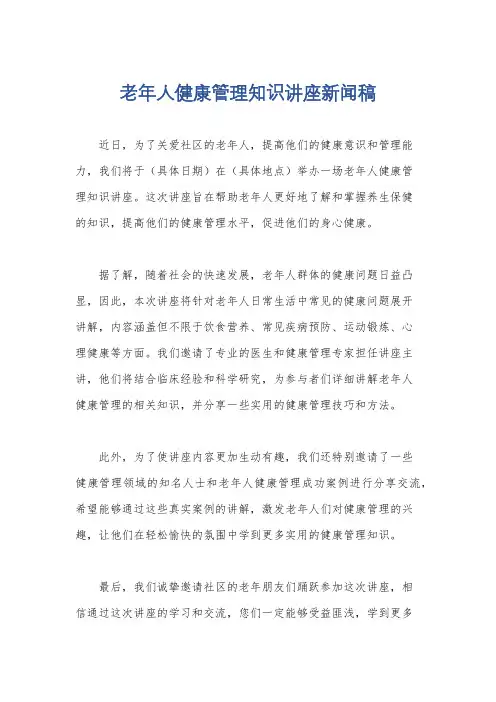 老年人健康管理知识讲座新闻稿

近日，为了关爱社区的老年人，提高他们的健康意识和管理能力，我们将于（具体日期）在（具体地点）举办一场老年人健康管理知识讲座。这次讲座旨在帮助老年人更好地了解和掌握养生保健的知识，提高他们的健康管理水平，促进他们的身心健康。

据了解，随着社会的快速发展，老年人群体的健康问题日益凸显，因此，本次讲座将针对老年人日常生活中常见的健康问题展开讲解，内容涵盖但不限于饮食营养、常见疾病预防、运动锻炼、心理健康等方面。我们邀请了专业的医生和健康管理专家担任讲座主讲，他们将结合临床经验和科学研究，为参与者们详细讲解老年人健康管理的相关知识，并分享一些实用的健康管理技巧和方法。

此外，为了使讲座内容更加生动有趣，我们还特别邀请了一些健康管理领域的知名人士和老年人健康管理成功案例进行分享交流，希望能够通过这些真实案例的讲解，激发老年人们对健康管理的兴趣，让他们在轻松愉快的氛围中学到更多实用的健康管理知识。

最后，我们诚挚邀请社区的老年朋友们踊跃参加这次讲座，相信通过这次讲座的学习和交流，您们一定能够受益匪浅，学到更多